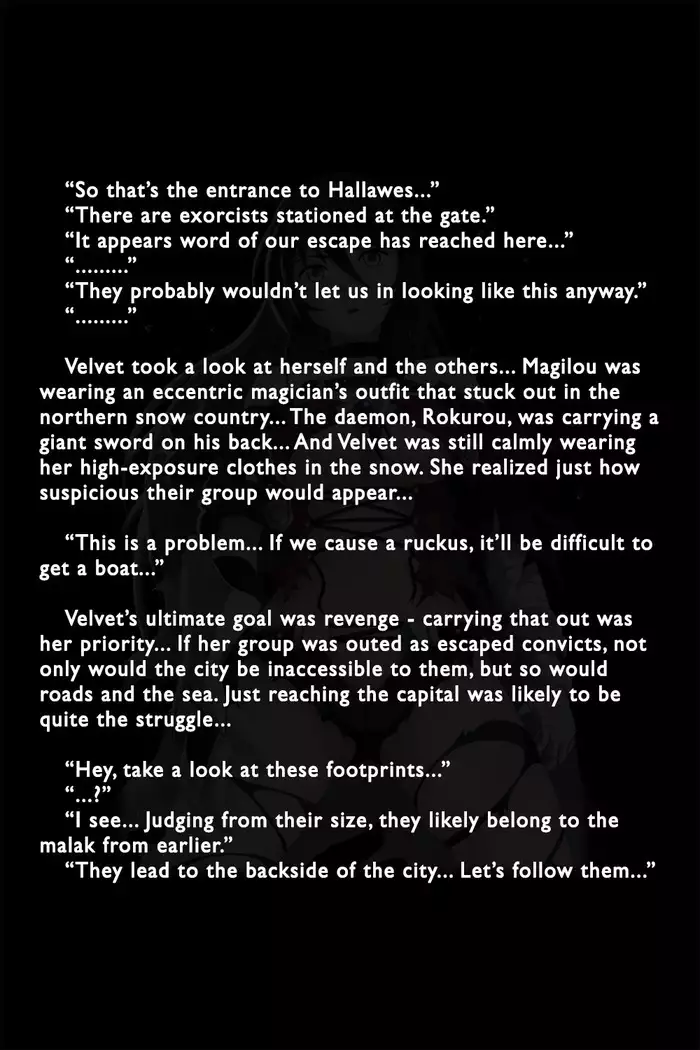 “So that’s the entrance to Hallawes...”
“There are exorcists stationed at the gate.”
“It appears word of our escape has reached here...”
“.........”
“They probably wouldn’t let us in looking like this anyway.”
“.........”

Velvet took a look at herself and the others... Magilou was wearing an eccentric magician’s outfit that stuck out in the northern snow country... The daemon, Rokurou, was carrying a giant sword on his back... And Velvet was still calmly wearing her high-exposure clothes in the snow. She realized just how suspicious their group would appear...

“This is a problem... If we cause a ruckus, it’ll be difficult to get a boat...”

Velvet’s ultimate goal was revenge - carrying that out was her priority... If her group was outed as escaped convicts, not only would the city be inaccessible to them, but so would roads and the sea. Just reaching the capital was likely to be quite the struggle...

“Hey, take a look at these footprints...”
“...?”
“I see... Judging from their size, they likely belong to the malak from earlier.”
“They lead to the backside of the city... Let’s follow them...”